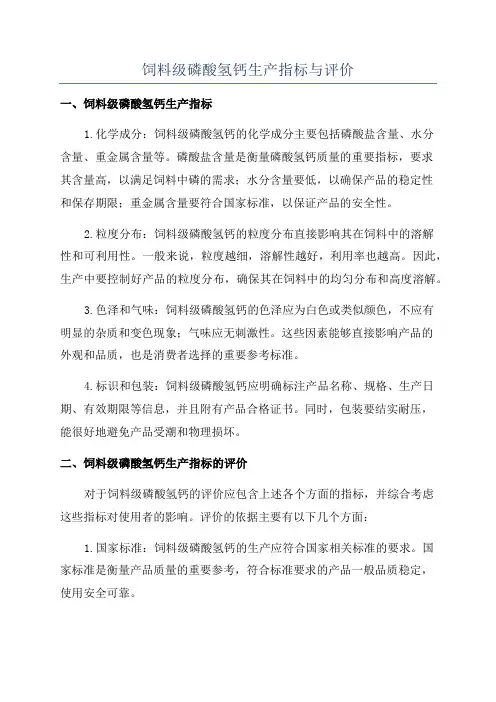 饲料级磷酸氢钙生产指标与评价

一、饲料级磷酸氢钙生产指标

1.化学成分：饲料级磷酸氢钙的化学成分主要包括磷酸盐含量、水分含量、重金属含量等。磷酸盐含量是衡量磷酸氢钙质量的重要指标，要求其含量高，以满足饲料中磷的需求；水分含量要低，以确保产品的稳定性和保存期限；重金属含量要符合国家标准，以保证产品的安全性。

2.粒度分布：饲料级磷酸氢钙的粒度分布直接影响其在饲料中的溶解性和可利用性。一般来说，粒度越细，溶解性越好，利用率也越高。因此，生产中要控制好产品的粒度分布，确保其在饲料中的均匀分布和高度溶解。

3.色泽和气味：饲料级磷酸氢钙的色泽应为白色或类似颜色，不应有明显的杂质和变色现象；气味应无刺激性。这些因素能够直接影响产品的外观和品质，也是消费者选择的重要参考标准。

4.标识和包装：饲料级磷酸氢钙应明确标注产品名称、规格、生产日期、有效期限等信息，并且附有产品合格证书。同时，包装要结实耐压，能很好地避免产品受潮和物理损坏。

二、饲料级磷酸氢钙生产指标的评价

对于饲料级磷酸氢钙的评价应包含上述各个方面的指标，并综合考虑这些指标对使用者的影响。评价的依据主要有以下几个方面：

1.国家标准：饲料级磷酸氢钙的生产应符合国家相关标准的要求。国家标准是衡量产品质量的重要参考，符合标准要求的产品一般品质稳定，使用安全可靠。